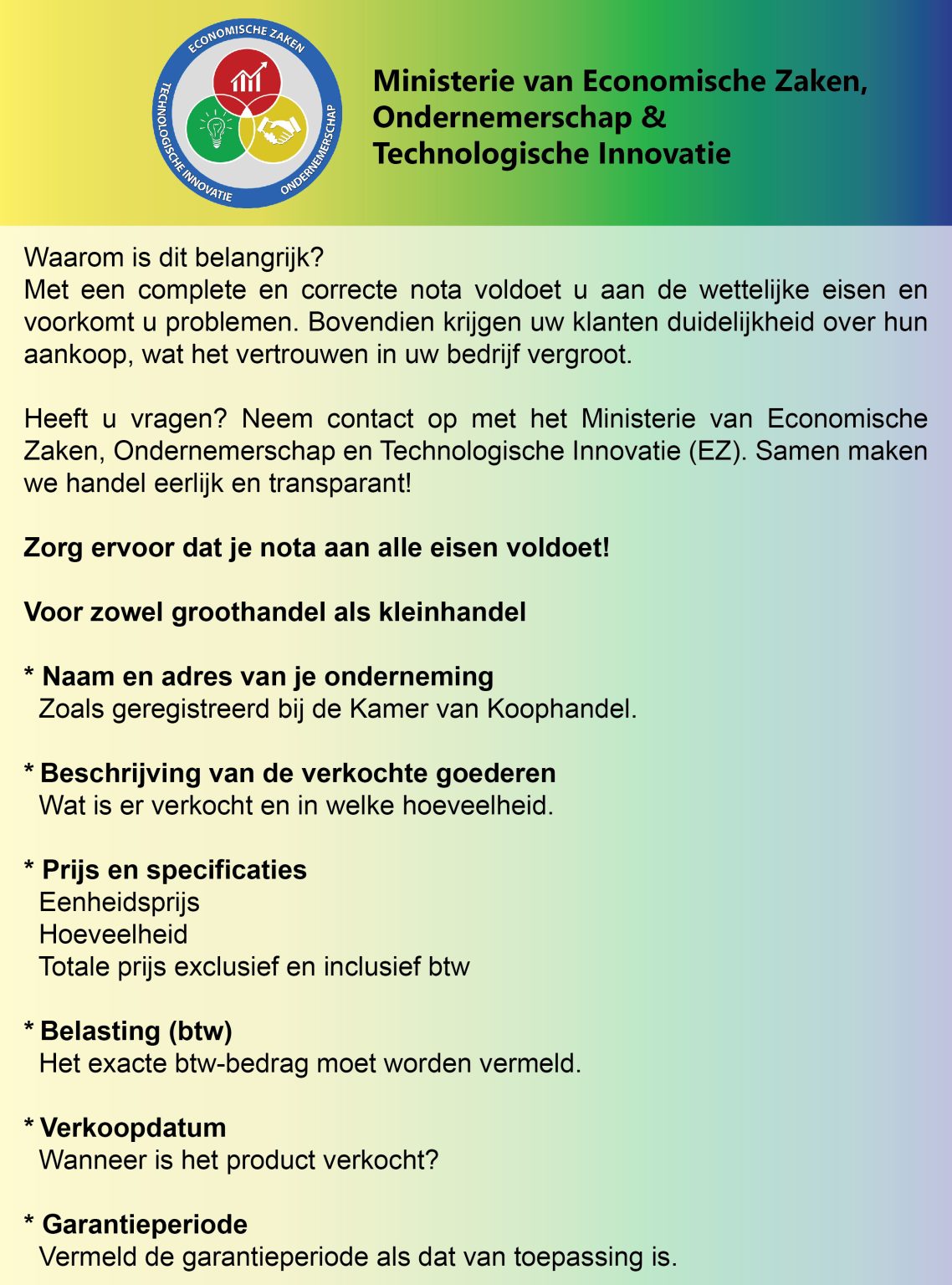 ECONOMISCHE ZAKEN
TECHNOLOGISCHE INNOVATIE
ONDERNEMERSCHAP

Ministerie van Economische Zaken,
Ondernemerschap &
Technologische Innovatie

Waarom is dit belangrijk?
Met een complete en correcte nota voldoet u aan de wettelijke eisen en voorkomt u problemen. Bovendien krijgen uw klanten duidelijkheid over hun aankoop, wat het vertrouwen in uw bedrijf vergroot.

Heeft u vragen? Neem contact op met het Ministerie van Economische Zaken, Ondernemerschap en Technologische Innovatie (EZ). Samen maken we handel eerlijk en transparant!

Zorg ervoor dat je nota aan alle eisen voldoet!

Voor zowel groothandel als kleinhandel

* Naam en adres van je onderneming
Zoals geregistreerd bij de Kamer van Koophandel.

* Beschrijving van de verkochte goederen
Wat is er verkocht en in welke hoeveelheid.

* Prijs en specificaties
Eenheidsprijs
Hoeveelheid
Totale prijs exclusief en inclusief btw

* Belasting (btw)
Het exacte btw-bedrag moet worden vermeld.

* Verkoopdatum
Wanneer is het product verkocht?

* Garantieperiode
Vermeld de garantieperiode als dat van toepassing is.